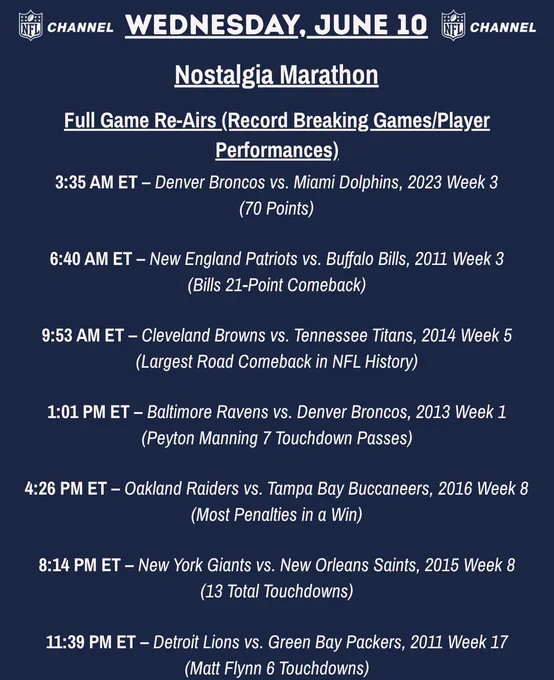 NFL CHANNEL WEDNESDAY, JUNE 10 NFL CHANNEL

Nostalgia Marathon

Full Game Re-Airs (Record Breaking Games/Player Performances)

3:35 AM ET – Denver Broncos vs. Miami Dolphins, 2023 Week 3 (70 Points)

6:40 AM ET – New England Patriots vs. Buffalo Bills, 2011 Week 3 (Bills 21-Point Comeback)

9:53 AM ET – Cleveland Browns vs. Tennessee Titans, 2014 Week 5 (Largest Road Comeback in NFL History)

1:01 PM ET – Baltimore Ravens vs. Denver Broncos, 2013 Week 1 (Peyton Manning 7 Touchdown Passes)

4:26 PM ET – Oakland Raiders vs. Tampa Bay Buccaneers, 2016 Week 8 (Most Penalties in a Win)

8:14 PM ET – New York Giants vs. New Orleans Saints, 2015 Week 8 (13 Total Touchdowns)

11:39 PM ET – Detroit Lions vs. Green Bay Packers, 2011 Week 17 (Matt Flynn 6 Touchdowns)